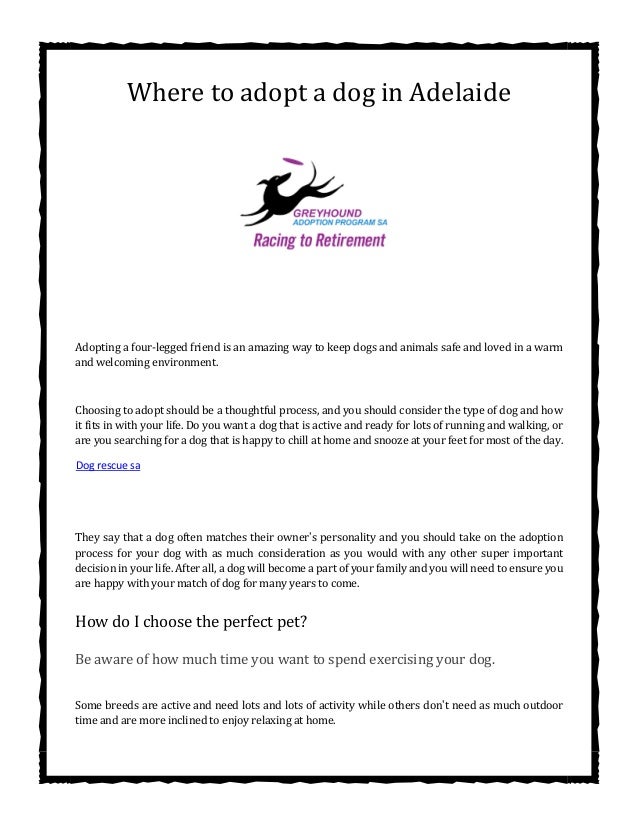 Where to adopt a dog in Adelaide

GREYHOUND
ADOPTION PROGRAM SA
Racing to Retirement

Adopting a four-legged friend is an amazing way to keep dogs and animals safe and loved in a warm and welcoming environment.

Choosing to adopt should be a thoughtful process, and you should consider the type of dog and how it fits in with your life. Do you want a dog that is active and ready for lots of running and walking, or are you searching for a dog that is happy to chill at home and snooze at your feet for most of the day.

Dog rescue sa

They say that a dog often matches their owner's personality and you should take on the adoption process for your dog with as much consideration as you would with any other super important decision in your life. After all, a dog will become a part of your family and you will need to ensure you are happy with your match of dog for many years to come.

How do I choose the perfect pet?

Be aware of how much time you want to spend exercising your dog.

Some breeds are active and need lots and lots of activity while others don't need as much outdoor time and are more inclined to enjoy relaxing at home.